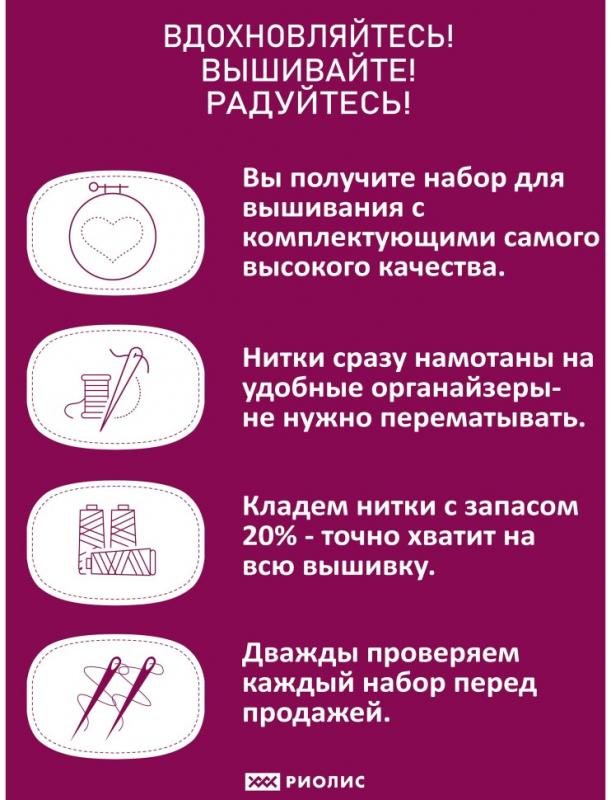 ВДОХНОВЛЯЙТЕСЬ!
ВЫШИВАЙТЕ!
РАДУЙТЕСЬ!

Вы получите набор для вышивания с комплектующими самого высокого качества.

Нитки сразу намотаны на удобные органайзеры- не нужно перематывать.

Кладем нитки с запасом 20% - точно хватит на всю вышивку.

Дважды проверяем каждый набор перед продажей.

РИОЛИС